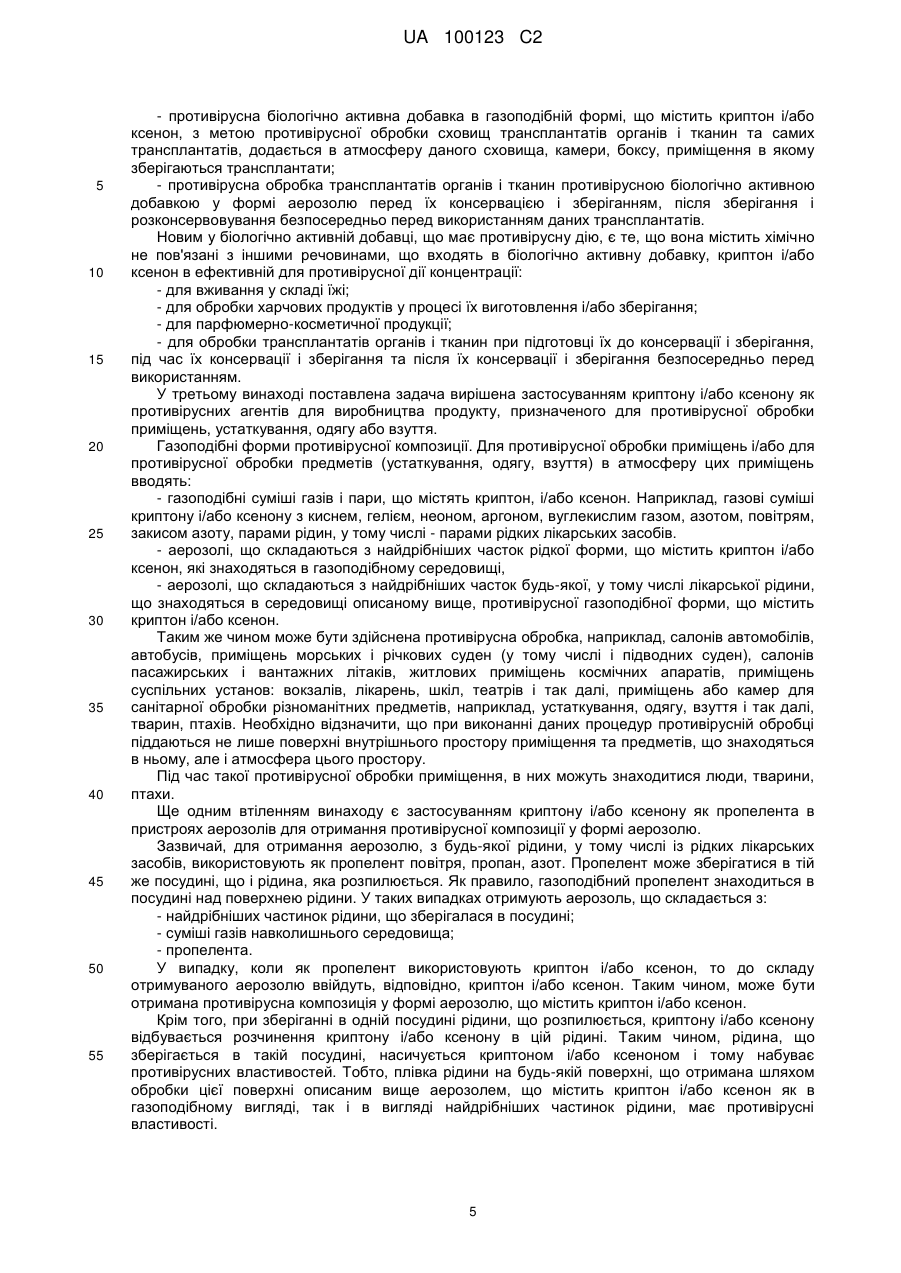 UA 100123 C2

- противірусна біологічно активна добавка в газоподібній формі, що містить криптон і/або ксенон, з метою противірусної обробки сховищ трансплантатів органів і тканин та самих трансплантатів, додається в атмосферу даного сховища, камери, боксу, приміщення в якому зберігаються трансплантати;

5 - противірусна обробка трансплантатів органів і тканин противірусною біологічно активною добавкою у формі аерозолю перед їх консервацією і зберіганням, після зберігання і розконсервовування безпосередньо перед використанням даних трансплантатів.

Новим у біологічно активній добавці, що має противірусну дію, є те, що вона містить хімічно не пов'язані з іншими речовинами, що входять в біологічно активну добавку, криптон і/або

10 ксенон в ефективній для противірусної дії концентрації:

- для вживання у складі їжі;

- для обробки харчових продуктів у процесі їх виготовлення і/або зберігання;

- для парфюмерно-косметичної продукції;

- для обробки трансплантатів органів і тканин при підготовці їх до консервації і зберігання,

15 під час їх консервації і зберігання та після їх консервації і зберігання безпосередньо перед використанням.

У третьому винаході поставлена задача вирішена застосуванням криптону і/або ксенону як противірусних агентів для виробництва продукту, призначеного для противірусної обробки приміщень, устаткування, одягу або взуття.

20 Газоподібні форми противірусної композиції. Для противірусної обробки приміщень і/або для противірусної обробки предметів (устаткування, одягу, взуття) в атмосферу цих приміщень вводять:

- газоподібні суміші газів і пари, що містять криптон, і/або ксенон. Наприклад, газові суміші криптону і/або ксенону з киснем, гелієм, неоном, аргоном, вуглекислим газом, азотом, повітрям,

25 закисом азоту, парами рідин, у тому числі - парами рідких лікарських засобів.

- аерозолі, що складаються з найдрібніших часток рідкої форми, що містить криптон і/або ксенон, які знаходяться в газоподібному середовищі,

- аерозолі, що складаються з найдрібніших часток будь-якої, у тому числі лікарської рідини, що знаходяться в середовищі описаному вище, противірусної газоподібної форми, що містить

30 криптон і/або ксенон.

Таким же чином може бути здійснена противірусна обробка, наприклад, салонів автомобілів, автобусів, приміщень морських і річкових суден (у тому числі і підводних суден), салонів пасажирських і вантажних літаків, житлових приміщень космічних апаратів, приміщень суспільних установ: вокзалів, лікарень, шкіл, театрів і так далі, приміщень або камер для

35 санітарної обробки різноманітних предметів, наприклад, устаткування, одягу, взуття і так далі, тварин, птахів. Необхідно відзначити, що при виконанні даних процедур противірусній обробці піддаються не лише поверхні внутрішнього простору приміщення та предметів, що знаходяться в ньому, але і атмосфера цього простору.

Під час такої противірусної обробки приміщення, в них можуть знаходитися люди, тварини,

40 птахи.

Ще одним втіленням винаходу є застосуванням криптону і/або ксенону як пропелента в пристроях аерозолів для отримання противірусної композиції у формі аерозолю.

Зазвичай, для отримання аерозолю, з будь-якої рідини, у тому числі із рідких лікарських засобів, використовують як пропелент повітря, пропан, азот. Пропелент може зберігатися в тій

45 же посудині, що і рідина, яка розпилюється. Як правило, газоподібний пропелент знаходиться в посудині над поверхнею рідини. У таких випадках отримують аерозоль, що складається з:

- найдрібніших частинок рідини, що зберігалася в посудині;

- суміші газів навколишнього середовища;

- пропелента.

50 У випадку, коли як пропелент використовують криптон і/або ксенон, то до складу отримуваного аерозолю ввійдуть, відповідно, криптон і/або ксенон. Таким чином, може бути отримана противірусна композиція у формі аерозолю, що містить криптон і/або ксенон.

Крім того, при зберіганні в одній посудині рідини, що розпилюється, криптону і/або ксенону відбувається розчинення криптону і/або ксенону в цій рідині. Таким чином, рідина, що

55 зберігається в такій посудині, насичується криптоном і/або ксеноном і тому набуває противірусних властивостей. Тобто, плівка рідини на будь-якій поверхні, що отримана шляхом обробки цієї поверхні описаним вище аерозолем, що містить криптон і/або ксенон як в газоподібному вигляді, так і в вигляді найдрібніших частинок рідини, має противірусні властивості.

5